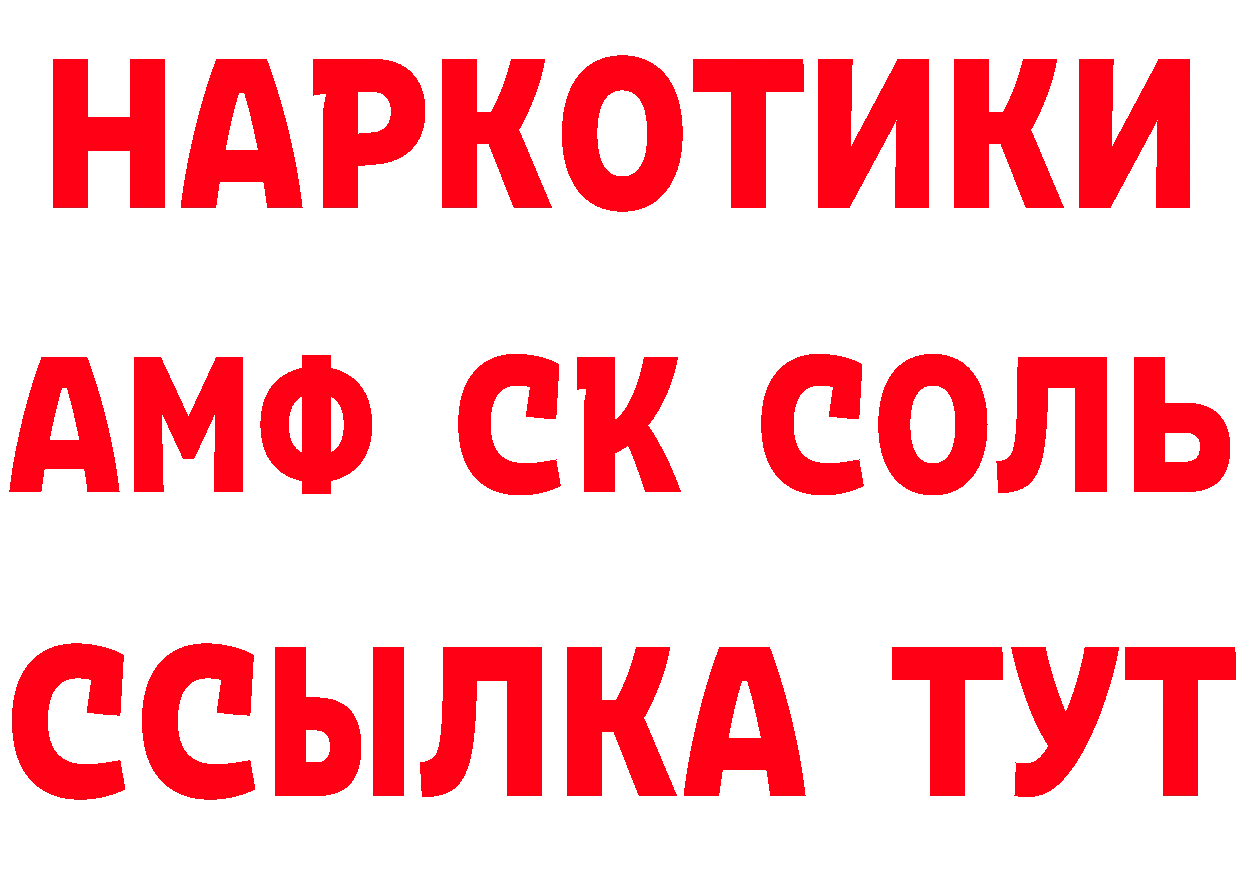 НАРКОТИКИ
АМФ СК СОЛЬ
ССЫЛКА ТУТ